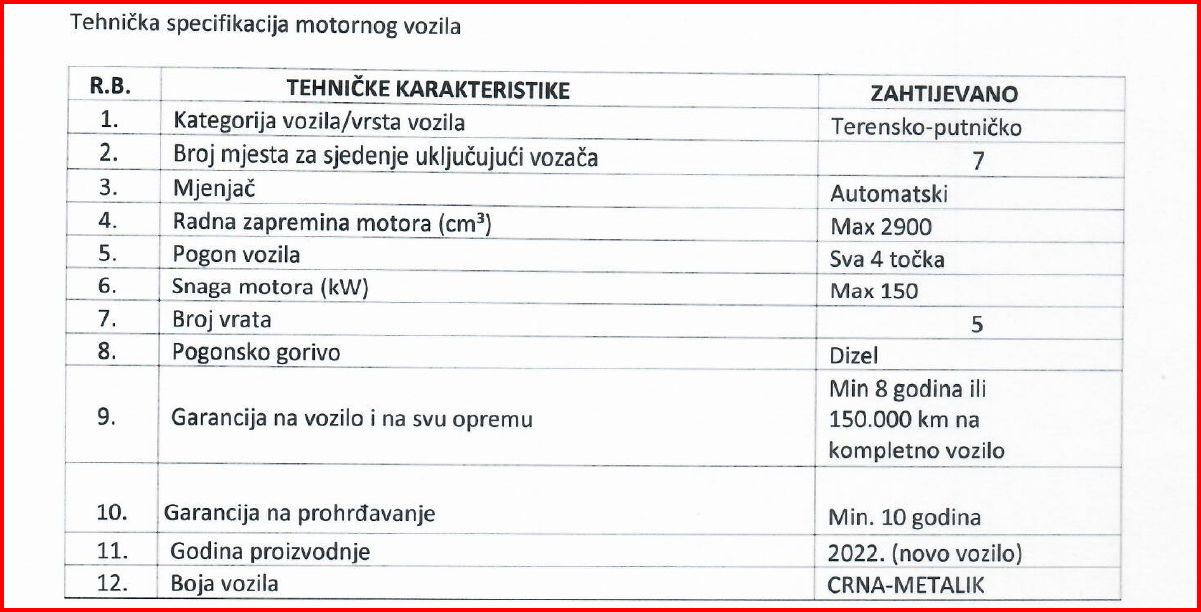 Tehnička specifikacija motornog vozila

| R.B. | TEHNIČKE KARAKTERISTIKE | ZAHTIJEVANO |
|---|---|---|
| 1. | Kategorija vozila/vrsta vozila | Terensko-putničko |
| 2. | Broj mjesta za sjedenje uključujući vozača | 7 |
| 3. | Mjenjač | Automatski |
| 4. | Radna zapremina motora ($cm^3$) | Max 2900 |
| 5. | Pogon vozila | Sva 4 točka |
| 6. | Snaga motora (kW) | Max 150 |
| 7. | Broj vrata | 5 |
| 8. | Pogonsko gorivo | Dizel |
| 9. | Garancija na vozilo i na svu opremu | Min 8 godina ili 150.000 km na kompletno vozilo |
| 10. | Garancija na prohrđavanje | Min. 10 godina |
| 11. | Godina proizvodnje | 2022. (novo vozilo) |
| 12. | Boja vozila | CRNA-METALIK |